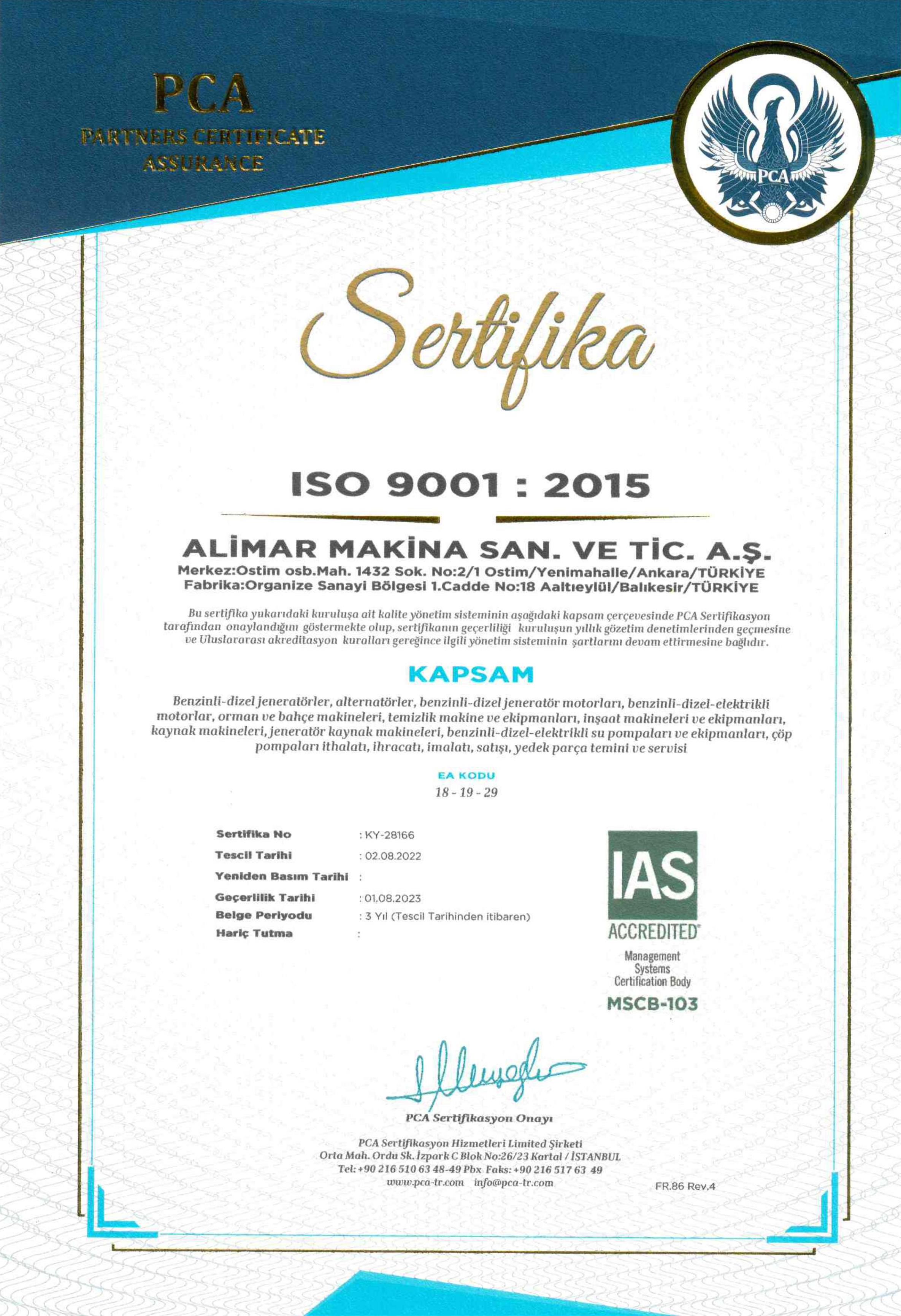 PCA
PARTNERS CERTIFICATE ASSURANCE

PCA

Sertifika

ISO 9001 : 2015

ALİMAR MAKİNA SAN. VE TİC. A.Ş.
Merkez:Ostim osb.Mah. 1432 Sok. No:2/1 Ostim/Yenimahalle/Ankara/TÜRKİYE
Fabrika:Organize Sanayi Bölgesi 1.Cadde No:18 Aaltıeylül/Balıkesir/TÜRKİYE

Bu sertifika yukarıdaki kuruluşa ait kalite yönetim sisteminin aşağıdaki kapsam çerçevesinde PCA Sertifikasyon tarafından onaylandığını göstermekte olup, sertifikanın geçerliliği kuruluşun yıllık gözetim denetimlerinden geçmesine ve Uluslararası akreditasyon kuralları gereğince ilgili yönetim sisteminin şartlarını devam ettirmesine bağlıdır.

KAPSAM

Benzinli-dizel jeneratörler, alternatörler, benzinli-dizel jeneratör motorları, benzinli-dizel-elektrikli motorlar, orman ve bahçe makineleri, temizlik makine ve ekipmanları, inşaat makineleri ve ekipmanları, kaynak makineleri, jeneratör kaynak makineleri, benzinli-dizel-elektrikli su pompaları ve ekipmanları, çöp pompaları ithalatı, ihracatı, imalatı, satışı, yedek parça temini ve servisi

EA KODU
18 - 19 - 29

| Sertifika No | : KY-28166 |
|---|---|
| Tescil Tarihi | : 02.08.2022 |
| Yeniden Basım Tarihi | : |
| Geçerlilik Tarihi | : 01.08.2023 |
| Belge Periyodu | : 3 Yıl (Tescil Tarihinden itibaren) |
| Hariç Tutma | : |

IAS
ACCREDITED
Management Systems Certification Body
MSCB-103

PCA Sertifikasyon Onayı

PCA Sertifikasyon Hizmetleri Limited Şirketi
Orta Mah. Ordu Sk. İzpark C Blok No:26/23 Kartal / İSTANBUL
Tel: +90 216 510 63 48-49 Pbx Faks: +90 216 517 63 49
www.pca-tr.com info@pca-tr.com

FR.86 Rev.4